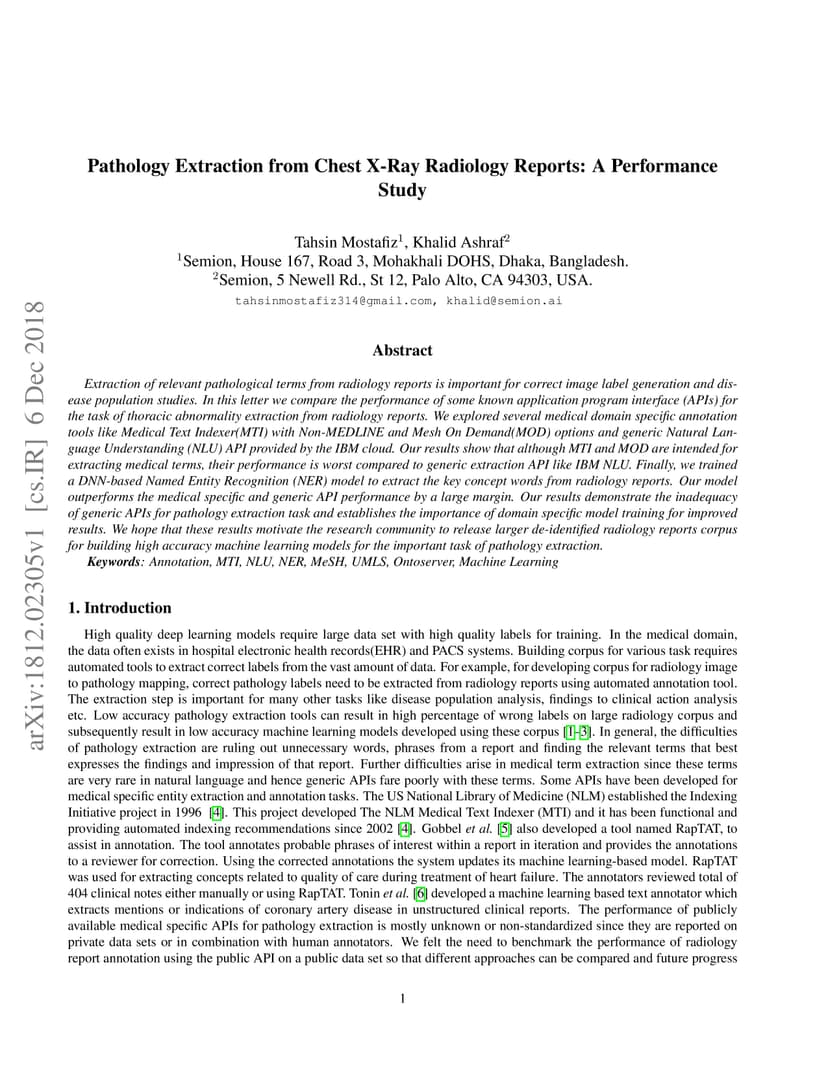 arXiv:1812.02305v1 [cs.IR] 6 Dec 2018

Pathology Extraction from Chest X-Ray Radiology Reports: A Performance Study

Tahsin Mostafiz$^1$, Khalid Ashraf$^2$
$^1$Semion, House 167, Road 3, Mohakhali DOHS, Dhaka, Bangladesh.
$^2$Semion, 5 Newell Rd., St 12, Palo Alto, CA 94303, USA.
tahsinmostafiz314@gmail.com, khalid@semion.ai

Abstract

Extraction of relevant pathological terms from radiology reports is important for correct image label generation and disease population studies. In this letter we compare the performance of some known application program interface (APIs) for the task of thoracic abnormality extraction from radiology reports. We explored several medical domain specific annotation tools like Medical Text Indexer(MTI) with Non-MEDLINE and Mesh On Demand(MOD) options and generic Natural Language Understanding (NLU) API provided by the IBM cloud. Our results show that although MTI and MOD are intended for extracting medical terms, their performance is worst compared to generic extraction API like IBM NLU. Finally, we trained a DNN-based Named Entity Recognition (NER) model to extract the key concept words from radiology reports. Our model outperforms the medical specific and generic API performance by a large margin. Our results demonstrate the inadequacy of generic APIs for pathology extraction task and establishes the importance of domain specific model training for improved results. We hope that these results motivate the research community to release larger de-identified radiology reports corpus for building high accuracy machine learning models for the important task of pathology extraction.
Keywords: Annotation, MTI, NLU, NER, MeSH, UMLS, Ontoserver, Machine Learning

1. Introduction

High quality deep learning models require large data set with high quality labels for training. In the medical domain, the data often exists in hospital electronic health records(EHR) and PACS systems. Building corpus for various task requires automated tools to extract correct labels from the vast amount of data. For example, for developing corpus for radiology image to pathology mapping, correct pathology labels need to be extracted from radiology reports using automated annotation tool. The extraction step is important for many other tasks like disease population analysis, findings to clinical action analysis etc. Low accuracy pathology extraction tools can result in high percentage of wrong labels on large radiology corpus and subsequently result in low accuracy machine learning models developed using these corpus [1–3]. In general, the difficulties of pathology extraction are ruling out unnecessary words, phrases from a report and finding the relevant terms that best expresses the findings and impression of that report. Further difficulties arise in medical term extraction since these terms are very rare in natural language and hence generic APIs fare poorly with these terms. Some APIs have been developed for medical specific entity extraction and annotation tasks. The US National Library of Medicine (NLM) established the Indexing Initiative project in 1996 [4]. This project developed The NLM Medical Text Indexer (MTI) and it has been functional and providing automated indexing recommendations since 2002 [4]. Gobbel et al. [5] also developed a tool named RapTAT, to assist in annotation. The tool annotates probable phrases of interest within a report in iteration and provides the annotations to a reviewer for correction. Using the corrected annotations the system updates its machine learning-based model. RapTAT was used for extracting concepts related to quality of care during treatment of heart failure. The annotators reviewed total of 404 clinical notes either manually or using RapTAT. Tonin et al. [6] developed a machine learning based text annotator which extracts mentions or indications of coronary artery disease in unstructured clinical reports. The performance of publicly available medical specific APIs for pathology extraction is mostly unknown or non-standardized since they are reported on private data sets or in combination with human annotators. We felt the need to benchmark the performance of radiology report annotation using the public API on a public data set so that different approaches can be compared and future progress

1